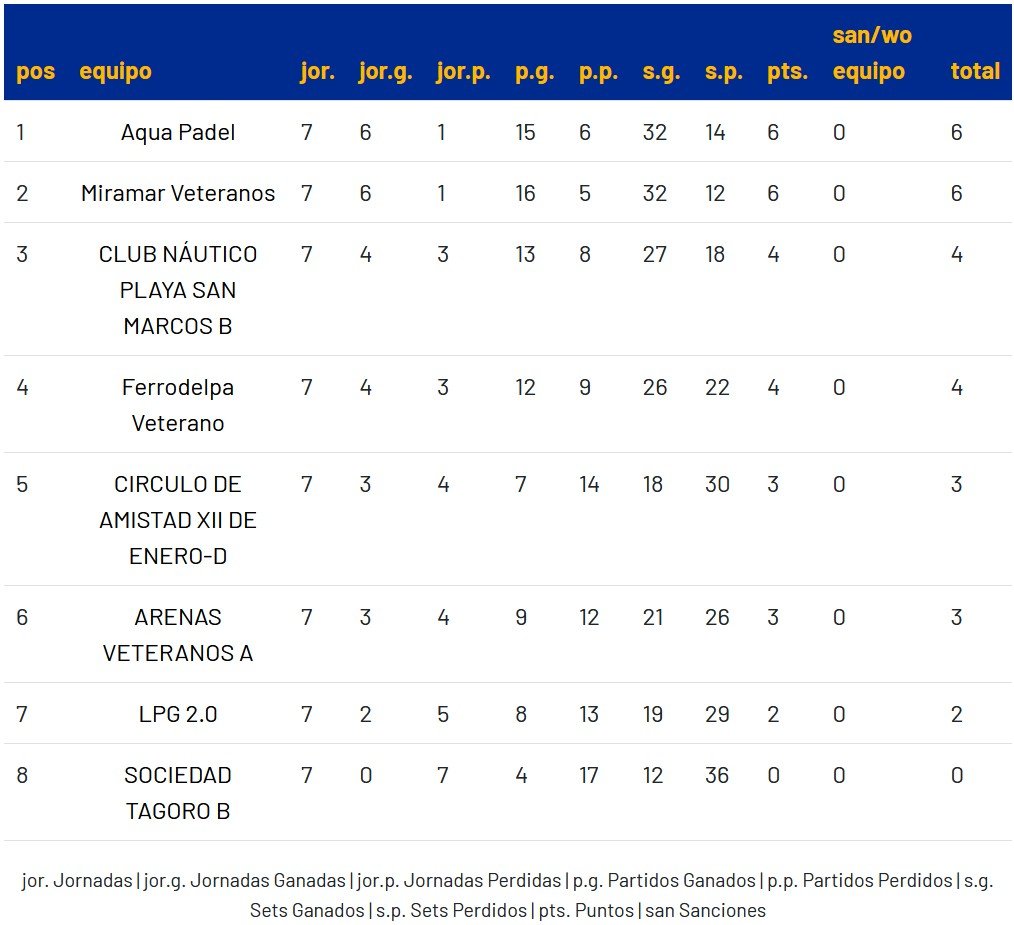 | pos | equipo | jor. | jor.g. | jor.p. | p.g. | p.p. | s.g. | s.p. | pts. | san/wo equipo | total |
|---|---|---|---|---|---|---|---|---|---|---|---|
| 1 | Aqua Padel | 7 | 6 | 1 | 15 | 6 | 32 | 14 | 6 | 0 | 6 |
| 2 | Miramar Veteranos | 7 | 6 | 1 | 16 | 5 | 32 | 12 | 6 | 0 | 6 |
| 3 | CLUB NÁUTICO PLAYA SAN MARCOS B | 7 | 4 | 3 | 13 | 8 | 27 | 18 | 4 | 0 | 4 |
| 4 | Ferrodelpa Veterano | 7 | 4 | 3 | 12 | 9 | 26 | 22 | 4 | 0 | 4 |
| 5 | CIRCULO DE AMISTAD XII DE ENERO-D | 7 | 3 | 4 | 7 | 14 | 18 | 30 | 3 | 0 | 3 |
| 6 | ARENAS VETERANOS A | 7 | 3 | 4 | 9 | 12 | 21 | 26 | 3 | 0 | 3 |
| 7 | LPG 2.0 | 7 | 2 | 5 | 8 | 13 | 19 | 29 | 2 | 0 | 2 |
| 8 | SOCIEDAD TAGORO B | 7 | 0 | 7 | 4 | 17 | 12 | 36 | 0 | 0 | 0 |

jor. Jornadas | jor.g. Jornadas Ganadas | jor.p. Jornadas Perdidas | p.g. Partidos Ganados | p.p. Partidos Perdidos | s.g. Sets Ganados | s.p. Sets Perdidos | pts. Puntos | san Sanciones